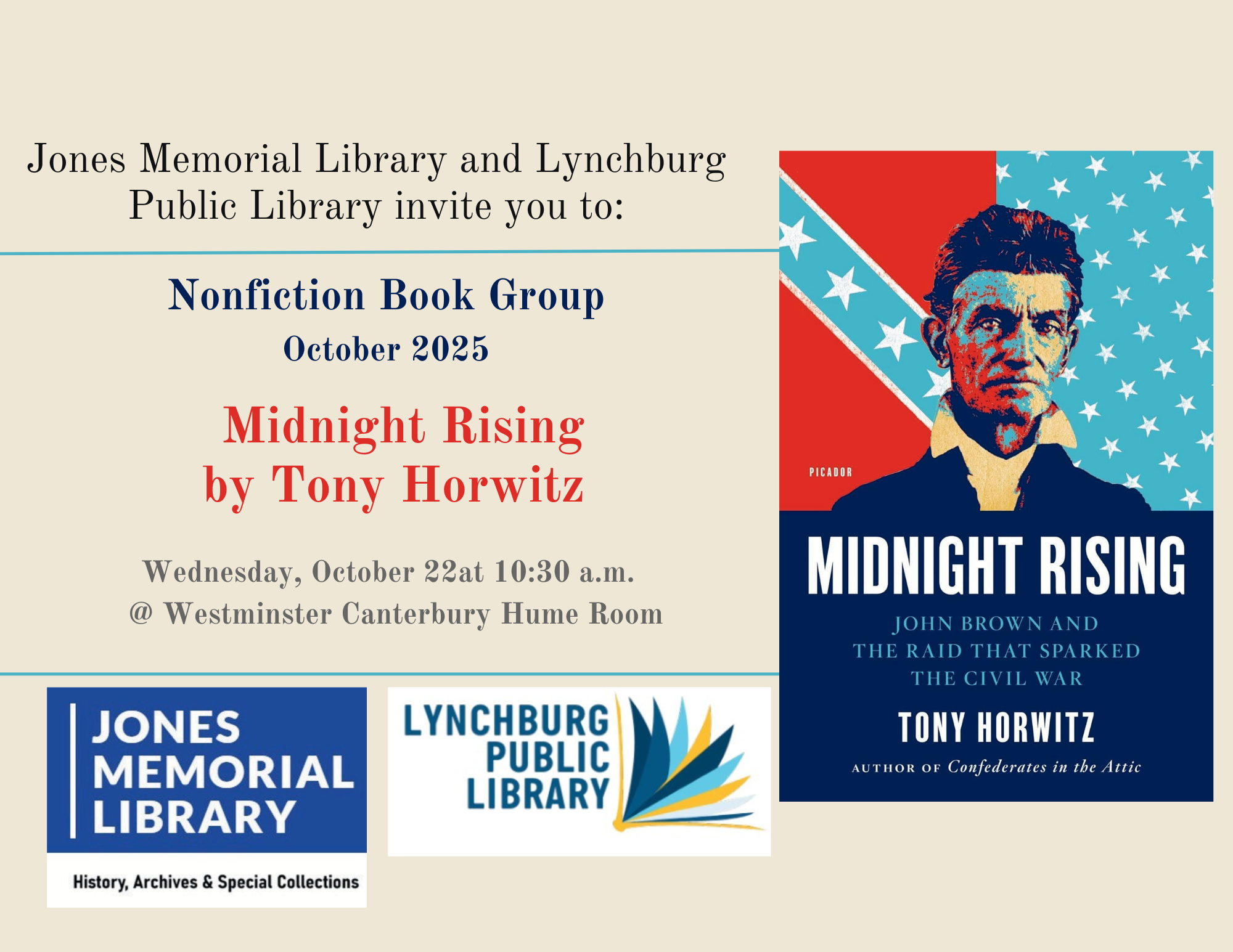 Jones Memorial Library and Lynchburg Public Library invite you to:

Nonfiction Book Group
October 2025

Midnight Rising
by Tony Horwitz

Wednesday, October 22at 10:30 a.m.
@ Westminster Canterbury Hume Room

JONES
MEMORIAL
LIBRARY
History, Archives & Special Collections

LYNCHBURG
PUBLIC
LIBRARY

PICADOR

MIDNIGHT RISING

JOHN BROWN AND
THE RAID THAT SPARKED
THE CIVIL WAR

TONY HORWITZ

AUTHOR OF Confederates in the Attic